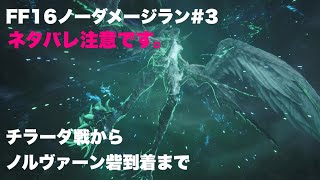 FF16ノーダメージラン#3
ネタバレ注意です。

チラーダ戦から
ノルヴァーン砦到着まで